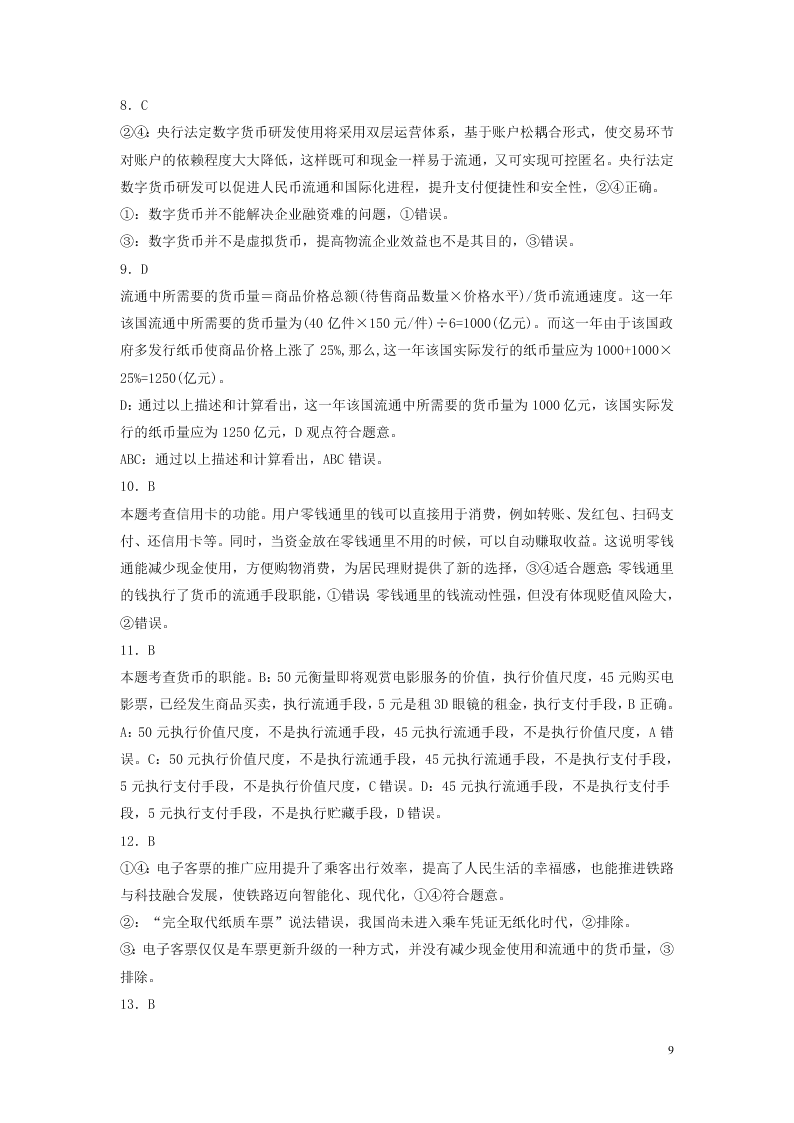 8．C

②④：央行法定数字货币研发使用将采用双层运营体系，基于账户松耦合形式，使交易环节对账户的依赖程度大大降低，这样既可和现金一样易于流通，又可实现可控匿名。央行法定数字货币研发可以促进人民币流通和国际化进程，提升支付便捷性和安全性，②④正确。

①：数字货币并不能解决企业融资难的问题，①错误。

③：数字货币并不是虚拟货币，提高物流企业效益也不是其目的，③错误。

9．D

流通中所需要的货币量＝商品价格总额(待售商品数量×价格水平)/货币流通速度。这一年该国流通中所需要的货币量为(40 亿件×150 元/件)÷6=1000(亿元)。而这一年由于该国政府多发行纸币使商品价格上涨了 25%,那么,这一年该国实际发行的纸币量应为 1000+1000×25%=1250(亿元)。

D：通过以上描述和计算看出，这一年该国流通中所需要的货币量为 1000 亿元，该国实际发行的纸币量应为 1250 亿元，D 观点符合题意。

ABC：通过以上描述和计算看出，ABC 错误。

10．B

本题考查信用卡的功能。用户零钱通里的钱可以直接用于消费，例如转账、发红包、扫码支付、还信用卡等。同时，当资金放在零钱通里不用的时候，可以自动赚取收益。这说明零钱通能减少现金使用，方便购物消费，为居民理财提供了新的选择，③④适合题意；零钱通里的钱执行了货币的流通手段职能，①错误；零钱通里的钱流动性强，但没有体现贬值风险大，②错误。

11．B

本题考查货币的职能。B：50 元衡量即将观赏电影服务的价值，执行价值尺度，45 元购买电影票，已经发生商品买卖，执行流通手段，5 元是租 3D 眼镜的租金，执行支付手段，B 正确。A：50 元执行价值尺度，不是执行流通手段，45 元执行流通手段，不是执行价值尺度，A 错误。C：50 元执行价值尺度，不是执行流通手段，45 元执行流通手段，不是执行支付手段，5 元执行支付手段，不是执行价值尺度，C 错误。D：45 元执行流通手段，不是执行支付手段，5 元执行支付手段，不是执行贮藏手段，D 错误。

12．B

①④：电子客票的推广应用提升了乘客出行效率，提高了人民生活的幸福感，也能推进铁路与科技融合发展，使铁路迈向智能化、现代化，①④符合题意。

②：“完全取代纸质车票”说法错误，我国尚未进入乘车凭证无纸化时代，②排除。

③：电子客票仅仅是车票更新升级的一种方式，并没有减少现金使用和流通中的货币量，③排除。

13．B

9